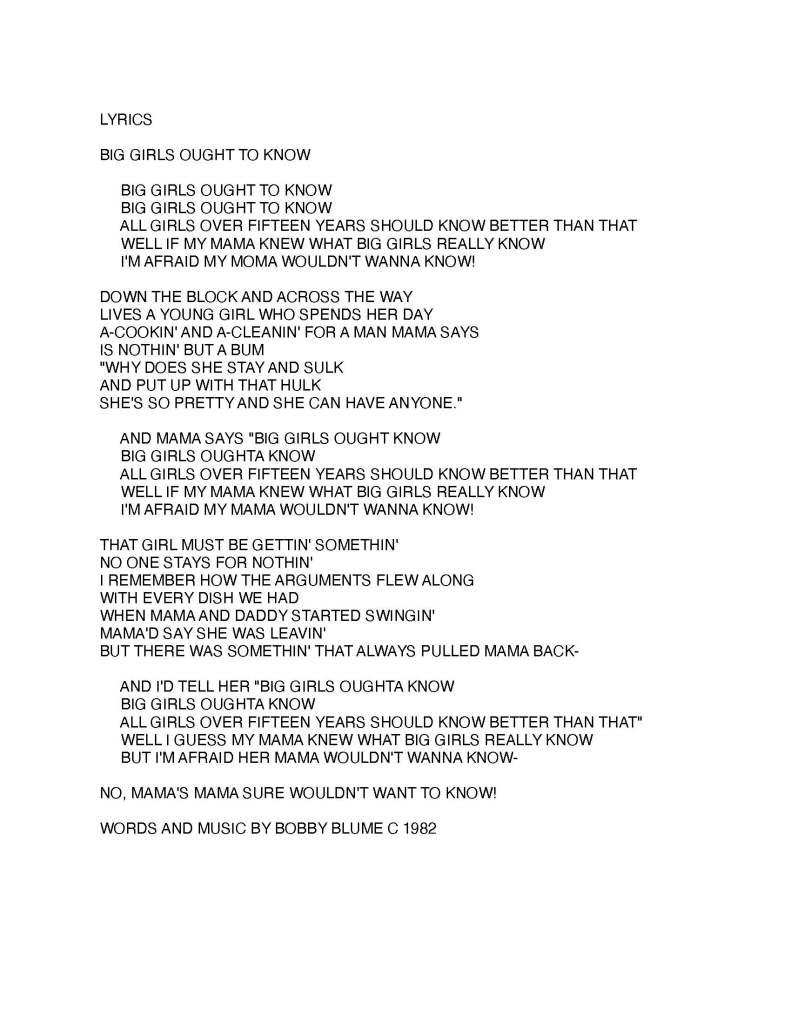 LYRICS

BIG GIRLS OUGHT TO KNOW

BIG GIRLS OUGHT TO KNOW
BIG GIRLS OUGHT TO KNOW
ALL GIRLS OVER FIFTEEN YEARS SHOULD KNOW BETTER THAN THAT
WELL IF MY MAMA KNEW WHAT BIG GIRLS REALLY KNOW
I'M AFRAID MY MOMA WOULDN'T WANNA KNOW!

DOWN THE BLOCK AND ACROSS THE WAY
LIVES A YOUNG GIRL WHO SPENDS HER DAY
A-COOKIN' AND A-CLEANIN' FOR A MAN MAMA SAYS
IS NOTHIN' BUT A BUM
"WHY DOES SHE STAY AND SULK
AND PUT UP WITH THAT HULK
SHE'S SO PRETTY AND SHE CAN HAVE ANYONE."

AND MAMA SAYS "BIG GIRLS OUGHT KNOW
BIG GIRLS OUGHTA KNOW
ALL GIRLS OVER FIFTEEN YEARS SHOULD KNOW BETTER THAN THAT
WELL IF MY MAMA KNEW WHAT BIG GIRLS REALLY KNOW
I'M AFRAID MY MAMA WOULDN'T WANNA KNOW!

THAT GIRL MUST BE GETTIN' SOMETHIN'
NO ONE STAYS FOR NOTHIN'
I REMEMBER HOW THE ARGUMENTS FLEW ALONG
WITH EVERY DISH WE HAD
WHEN MAMA AND DADDY STARTED SWINGIN'
MAMA'D SAY SHE WAS LEAVIN'
BUT THERE WAS SOMETHIN' THAT ALWAYS PULLED MAMA BACK-

AND I'D TELL HER "BIG GIRLS OUGHTA KNOW
BIG GIRLS OUGHTA KNOW
ALL GIRLS OVER FIFTEEN YEARS SHOULD KNOW BETTER THAN THAT"
WELL I GUESS MY MAMA KNEW WHAT BIG GIRLS REALLY KNOW
BUT I'M AFRAID HER MAMA WOULDN'T WANNA KNOW-

NO, MAMA'S MAMA SURE WOULDN'T WANT TO KNOW!

WORDS AND MUSIC BY BOBBY BLUME C 1982